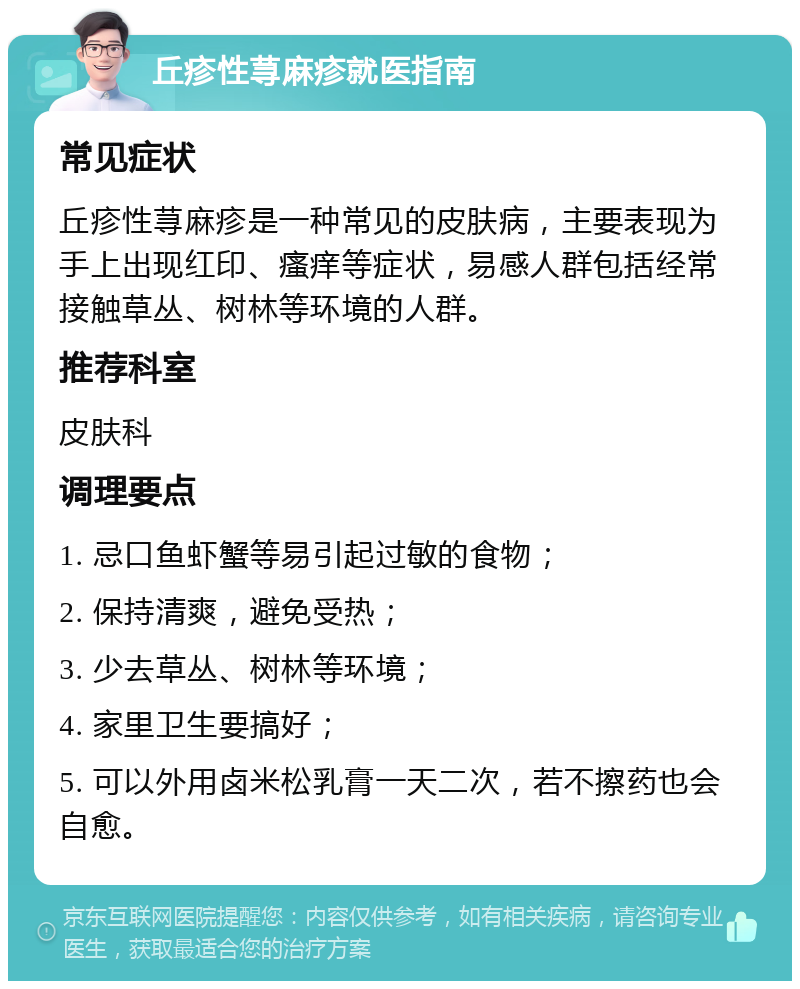 丘疹性荨麻疹就医指南

常见症状

丘疹性荨麻疹是一种常见的皮肤病，主要表现为手上出现红印、瘙痒等症状，易感人群包括经常接触草丛、树林等环境的人群。

推荐科室

皮肤科

调理要点

1. 忌口鱼虾蟹等易引起过敏的食物；

2. 保持清爽，避免受热；

3. 少去草丛、树林等环境；

4. 家里卫生要搞好；

5. 可以外用卤米松乳膏一天二次，若不擦药也会自愈。

京东互联网医院提醒您：内容仅供参考，如有相关疾病，请咨询专业医生，获取最适合您的治疗方案